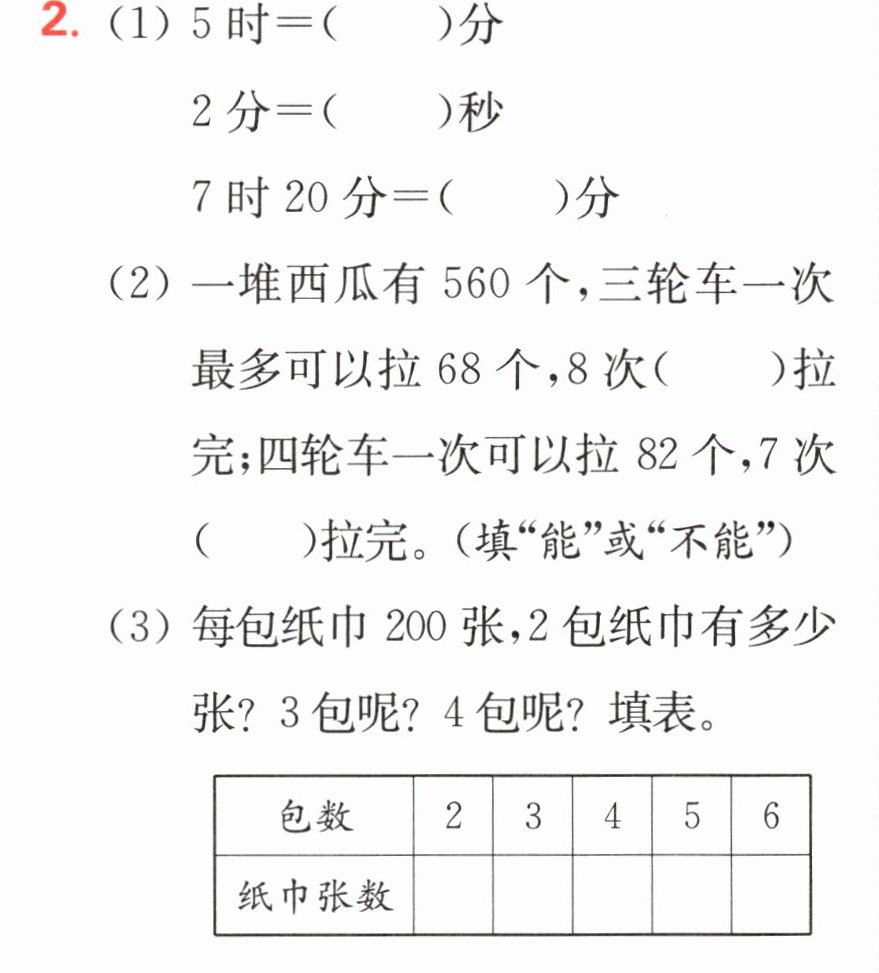 2.（1）5时=（　　）分

2分=（　　）秒

7时20分=（　　）分

（2）一堆西瓜有560个，三轮车一次最多可以拉68个，8次（　　）拉完；四轮车一次可以拉82个，7次（　　）拉完。（填“能”或“不能”）

（3）每包纸巾200张，2包纸巾有多少张？3包呢？4包呢？填表。

| 包数 | 2 | 3 | 4 | 5 | 6 |
|---|---|---|---|---|---|
| 纸巾张数 |  |  |  |  |  |